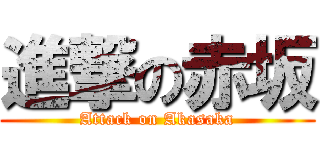 進撃の赤坂
Attack on Akasaka